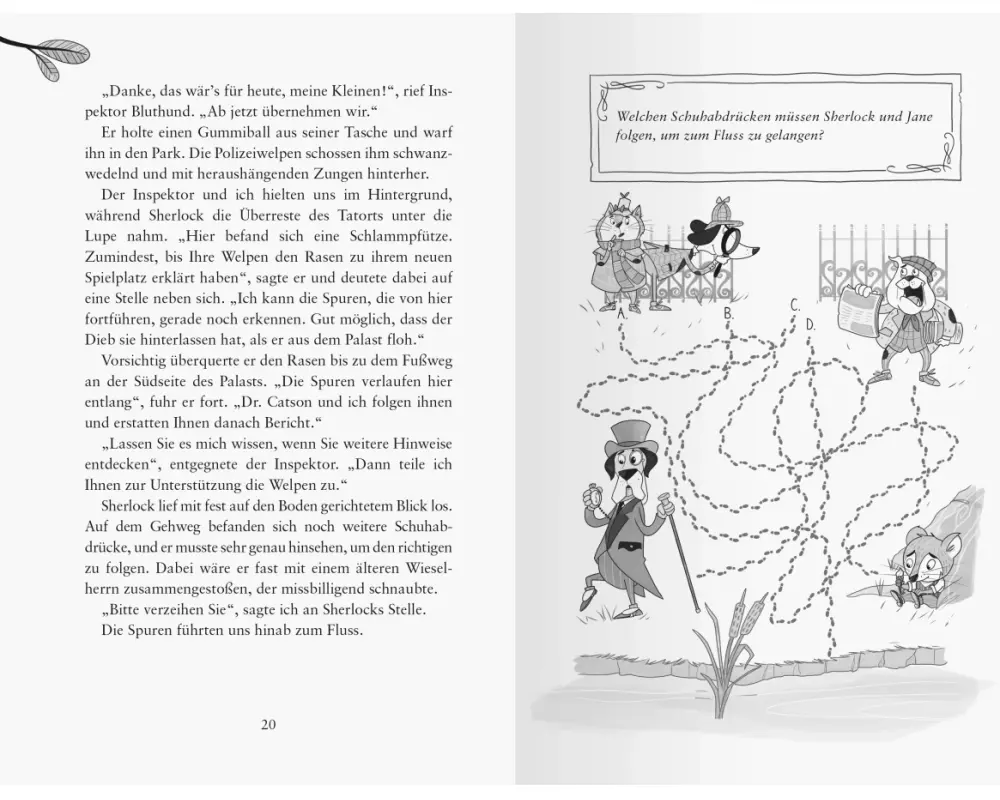 „Danke, das wär's für heute, meine Kleinen!", rief Inspektor Bluthund. „Ab jetzt übernehmen wir."

Er holte einen Gummiball aus seiner Tasche und warf ihn in den Park. Die Polizeiwelpen schossen ihm schwanzwedelnd und mit heraushängenden Zungen hinterher.

Der Inspektor und ich hielten uns im Hintergrund, während Sherlock die Überreste des Tatorts unter die Lupe nahm. „Hier befand sich eine Schlammpfütze. Zumindest, bis Ihre Welpen den Rasen zu ihrem neuen Spielplatz erklärt haben", sagte er und deutete dabei auf eine Stelle neben sich. „Ich kann die Spuren, die von hier fortführen, gerade noch erkennen. Gut möglich, dass der Dieb sie hinterlassen hat, als er aus dem Palast floh."

Vorsichtig überquerte er den Rasen bis zu dem Fußweg an der Südseite des Palasts. „Die Spuren verlaufen hier entlang", fuhr er fort. „Dr. Catson und ich folgen ihnen und erstatten Ihnen danach Bericht."

„Lassen Sie es mich wissen, wenn Sie weitere Hinweise entdecken", entgegnete der Inspektor. „Dann teile ich Ihnen zur Unterstützung die Welpen zu."

Sherlock lief mit fest auf den Boden gerichtetem Blick los. Auf dem Gehweg befanden sich noch weitere Schuhabdrücke, und er musste sehr genau hinsehen, um den richtigen zu folgen. Dabei wäre er fast mit einem älteren Wieselherrn zusammengestoßen, der missbilligend schnaubte.

„Bitte verzeihen Sie", sagte ich an Sherlocks Stelle.

Die Spuren führten uns hinab zum Fluss.

20

Welchen Schuhabdrücken müssen Sherlock und Jane folgen, um zum Fluss zu gelangen?

A.

B.

C.

D.